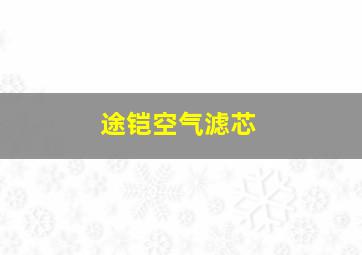 途铠空气滤芯